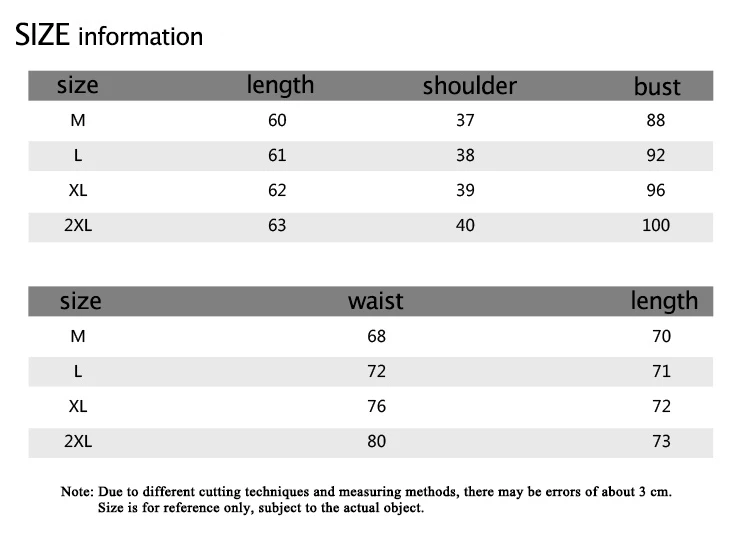 SIZE information

| size | length | shoulder | bust |
|---|---|---|---|
| M | 60 | 37 | 88 |
| L | 61 | 38 | 92 |
| XL | 62 | 39 | 96 |
| 2XL | 63 | 40 | 100 |

| size | waist | length |
|---|---|---|
| M | 68 | 70 |
| L | 72 | 71 |
| XL | 76 | 72 |
| 2XL | 80 | 73 |

Note: Due to different cutting techniques and measuring methods, there may be errors of about 3 cm. Size is for reference only, subject to the actual object.